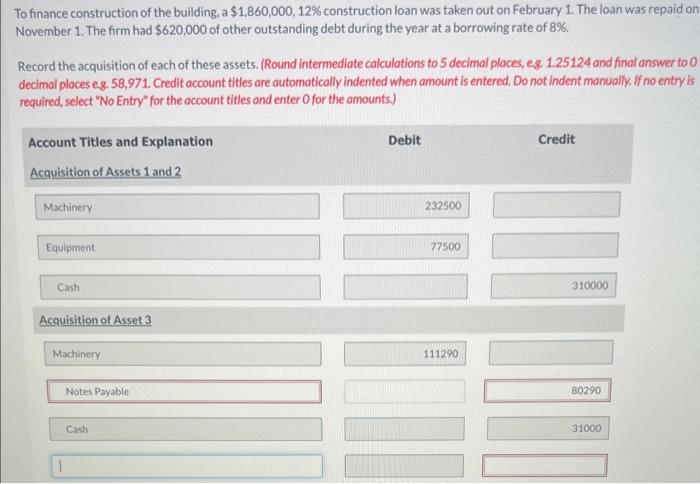 To finance construction of the building, a $1,860,000, 12% construction loan was taken out on February 1. The loan was repaid on November 1. The firm had $620,000 of other outstanding debt during the year at a borrowing rate of 8%.

Record the acquisition of each of these assets. (Round intermediate calculations to 5 decimal places, e.g. 1.25124 and final answer to 0 decimal places e.g. 58,971. Credit account titles are automatically indented when amount is entered. Do not indent manually. If no entry is required, select "No Entry" for the account titles and enter 0 for the amounts.)

| Account Titles and Explanation | Debit | Credit |
|---|---|---|
| Acquisition of Assets 1 and 2 | | |
| Machinery | 232500 | |
| Equipment | 77500 | |
| Cash | | 310000 |
| Acquisition of Asset 3 | | |
| Machinery | 111290 | |
| Notes Payable | | 80290 |
| Cash | | 31000 |
| | | |